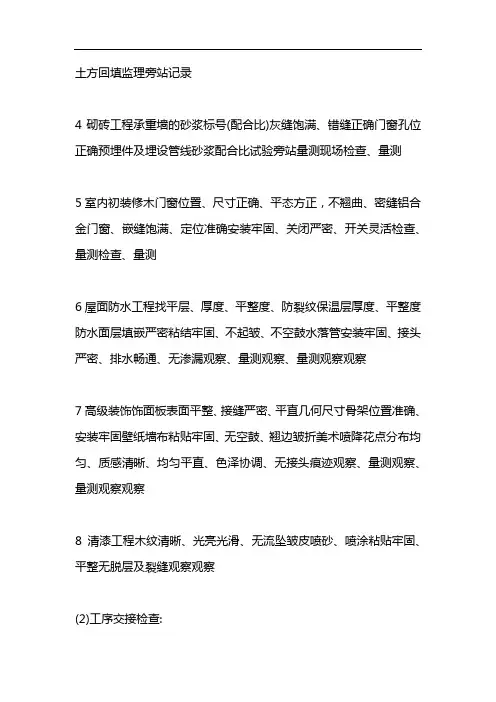 土方回填监理旁站记录

4 砌砖工程承重墙的砂浆标号(配合比)灰缝饱满、错缝正确门窗孔位正确预埋件及埋设管线砂浆配合比试验旁站量测现场检查、量测

5 室内初装修木门窗位置、尺寸正确、平态方正，不翘曲、密缝铝合金门窗、嵌缝饱满、定位准确安装牢固、关闭严密、开关灵活检查、量测检查、量测

6 屋面防水工程找平层、厚度、平整度、防裂纹保温层厚度、平整度防水面层填嵌严密粘结牢固、不起皱、不空鼓水落管安装牢固、接头严密、排水畅通、无渗漏观察、量测观察、量测观察观察

7 高级装饰饰面板表面平整、接缝严密、平直几何尺寸骨架位置准确、安装牢固壁纸墙布粘贴牢固、无空鼓、翘边皱折美术喷降花点分布均匀、质感清晰、均匀平直、色泽协调、无接头痕迹观察、量测观察、量测观察观察

8 清漆工程木纹清晰、光亮光滑、无流坠皱皮喷砂、喷涂粘贴牢固、平整无脱层及裂缝观察观察

(2)工序交接检查: